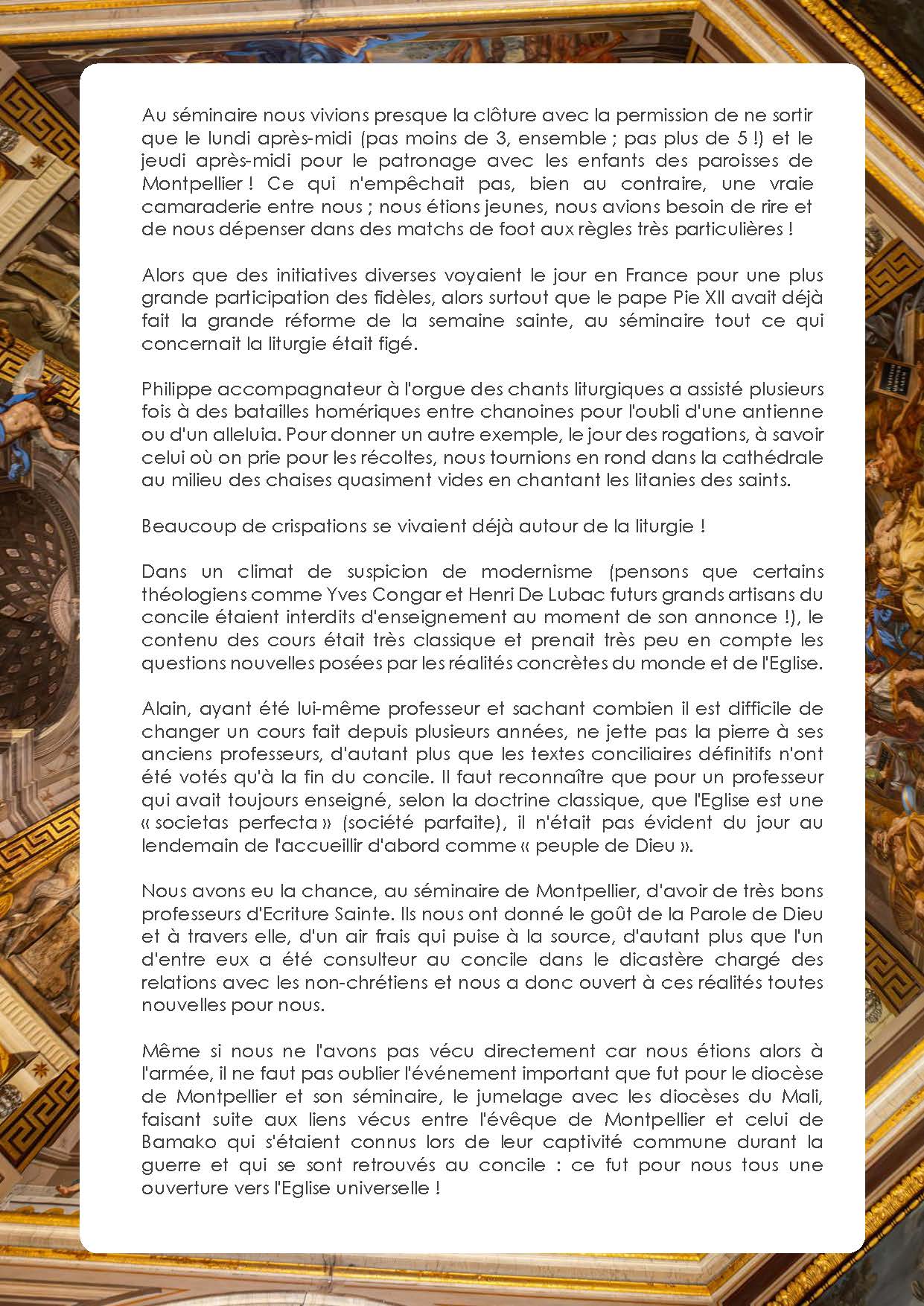 Au séminaire nous vivions presque la clôture avec la permission de ne sortir que le lundi après-midi (pas moins de 3, ensemble ; pas plus de 5 !) et le jeudi après-midi pour le patronage avec les enfants des paroisses de Montpellier ! Ce qui n'empêchait pas, bien au contraire, une vraie camaraderie entre nous ; nous étions jeunes, nous avions besoin de rire et de nous dépenser dans des matchs de foot aux règles très particulières !

Alors que des initiatives diverses voyaient le jour en France pour une plus grande participation des fidèles, alors surtout que le pape Pie XII avait déjà fait la grande réforme de la semaine sainte, au séminaire tout ce qui concernait la liturgie était figé.

Philippe accompagnateur à l'orgue des chants liturgiques a assisté plusieurs fois à des batailles homériques entre chanoines pour l'oubli d'une antienne ou d'un alleluia. Pour donner un autre exemple, le jour des rogations, à savoir celui où on prie pour les récoltes, nous tournions en rond dans la cathédrale au milieu des chaises quasiment vides en chantant les litanies des saints.

Beaucoup de crispations se vivaient déjà autour de la liturgie !

Dans un climat de suspicion de modernisme (pensons que certains théologiens comme Yves Congar et Henri De Lubac futurs grands artisans du concile étaient interdits d'enseignement au moment de son annonce !), le contenu des cours était très classique et prenait très peu en compte les questions nouvelles posées par les réalités concrètes du monde et de l'Eglise.

Alain, ayant été lui-même professeur et sachant combien il est difficile de changer un cours fait depuis plusieurs années, ne jette pas la pierre à ses anciens professeurs, d'autant plus que les textes conciliaires définitifs n'ont été votés qu'à la fin du concile. Il faut reconnaître que pour un professeur qui avait toujours enseigné, selon la doctrine classique, que l'Eglise est une « societas perfecta » (société parfaite), il n'était pas évident du jour au lendemain de l'accueillir d'abord comme « peuple de Dieu ».

Nous avons eu la chance, au séminaire de Montpellier, d'avoir de très bons professeurs d'Ecriture Sainte. Ils nous ont donné le goût de la Parole de Dieu et à travers elle, d'un air frais qui puise à la source, d'autant plus que l'un d'entre eux a été consulteur au concile dans le dicastère chargé des relations avec les non-chrétiens et nous a donc ouvert à ces réalités toutes nouvelles pour nous.

Même si nous ne l'avons pas vécu directement car nous étions alors à l'armée, il ne faut pas oublier l'événement important que fut pour le diocèse de Montpellier et son séminaire, le jumelage avec les diocèses du Mali, faisant suite aux liens vécus entre l'évêque de Montpellier et celui de Bamako qui s'étaient connus lors de leur captivité commune durant la guerre et qui se sont retrouvés au concile : ce fut pour nous tous une ouverture vers l'Eglise universelle !